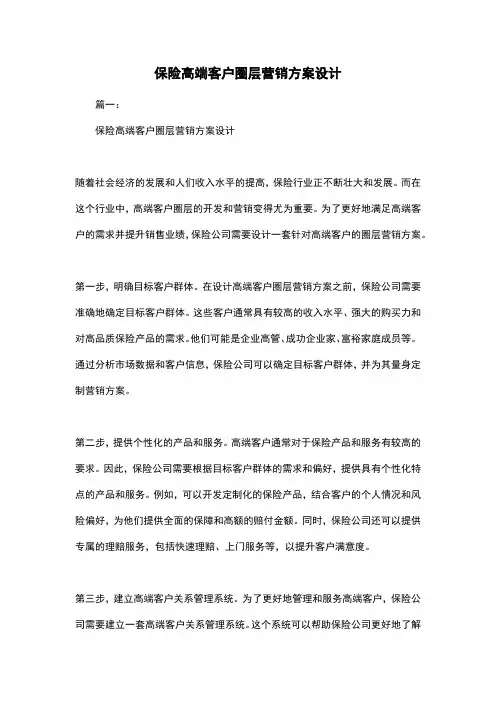 保险高端客户圈层营销方案设计

篇一：

保险高端客户圈层营销方案设计

随着社会经济的发展和人们收入水平的提高，保险行业正不断壮大和发展。而在这个行业中，高端客户圈层的开发和营销变得尤为重要。为了更好地满足高端客户的需求并提升销售业绩，保险公司需要设计一套针对高端客户的圈层营销方案。

第一步，明确目标客户群体。在设计高端客户圈层营销方案之前，保险公司需要准确地确定目标客户群体。这些客户通常具有较高的收入水平、强大的购买力和对高品质保险产品的需求。他们可能是企业高管、成功企业家、富裕家庭成员等。通过分析市场数据和客户信息，保险公司可以确定目标客户群体，并为其量身定制营销方案。

第二步，提供个性化的产品和服务。高端客户通常对于保险产品和服务有较高的要求。因此，保险公司需要根据目标客户群体的需求和偏好，提供具有个性化特点的产品和服务。例如，可以开发定制化的保险产品，结合客户的个人情况和风险偏好，为他们提供全面的保障和高额的赔付金额。同时，保险公司还可以提供专属的理赔服务，包括快速理赔、上门服务等，以提升客户满意度。

第三步，建立高端客户关系管理系统。为了更好地管理和服务高端客户，保险公司需要建立一套高端客户关系管理系统。这个系统可以帮助保险公司更好地了解